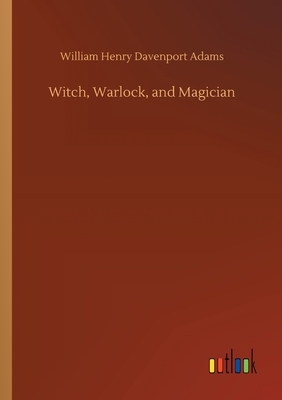 William Henry Davenport Adams

Witch, Warlock, and Magician

outlook